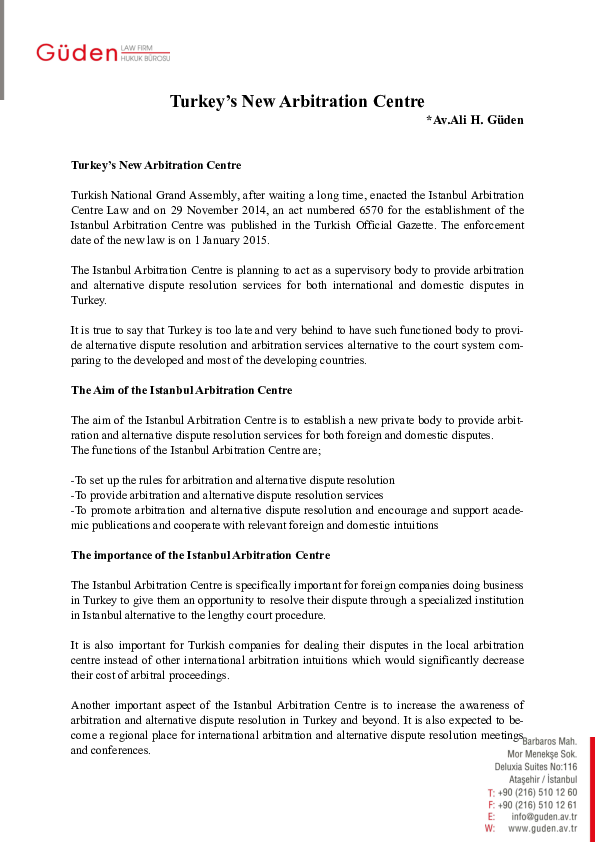 Güden LAW FIRM HUKUK BÜROSU

Turkey's New Arbitration Centre

*Av.Ali H. Güden

Turkey's New Arbitration Centre

Turkish National Grand Assembly, after waiting a long time, enacted the Istanbul Arbitration Centre Law and on 29 November 2014, an act numbered 6570 for the establishment of the Istanbul Arbitration Centre was published in the Turkish Official Gazette. The enforcement date of the new law is on 1 January 2015.

The Istanbul Arbitration Centre is planning to act as a supervisory body to provide arbitration and alternative dispute resolution services for both international and domestic disputes in Turkey.

It is true to say that Turkey is too late and very behind to have such functioned body to provide alternative dispute resolution and arbitration services alternative to the court system comparing to the developed and most of the developing countries.

The Aim of the Istanbul Arbitration Centre

The aim of the Istanbul Arbitration Centre is to establish a new private body to provide arbitration and alternative dispute resolution services for both foreign and domestic disputes.
The functions of the Istanbul Arbitration Centre are;

-To set up the rules for arbitration and alternative dispute resolution
-To provide arbitration and alternative dispute resolution services
-To promote arbitration and alternative dispute resolution and encourage and support academic publications and cooperate with relevant foreign and domestic intuitions

The importance of the Istanbul Arbitration Centre

The Istanbul Arbitration Centre is specifically important for foreign companies doing business in Turkey to give them an opportunity to resolve their dispute through a specialized institution in Istanbul alternative to the lengthy court procedure.

It is also important for Turkish companies for dealing their disputes in the local arbitration centre instead of other international arbitration intuitions which would significantly decrease their cost of arbitral proceedings.

Another important aspect of the Istanbul Arbitration Centre is to increase the awareness of arbitration and alternative dispute resolution in Turkey and beyond. It is also expected to become a regional place for international arbitration and alternative dispute resolution meetings and conferences.

Barbaros Mah.
Mor Menekşe Sok.
Deluxia Suites No:116
Ataşehir / İstanbul
T: +90 (216) 510 12 60
F: +90 (216) 510 12 61
E: info@guden.av.tr
W: www.guden.av.tr